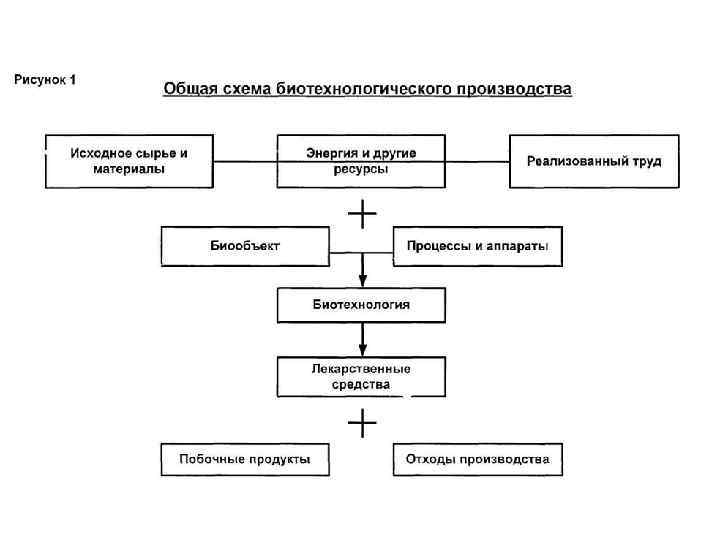 Рисунок 1

Общая схема биотехнологического производства

Исходное сырье и материалы

Энергия и другие ресурсы

Реализованный труд

+

Биообъект

Процессы и аппараты

Биотехнология

Лекарственные средства

+

Побочные продукты

Отходы производства